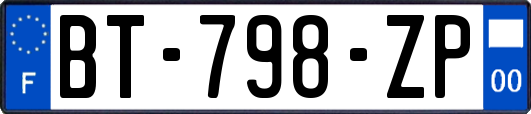 F

BT-798-ZP

00